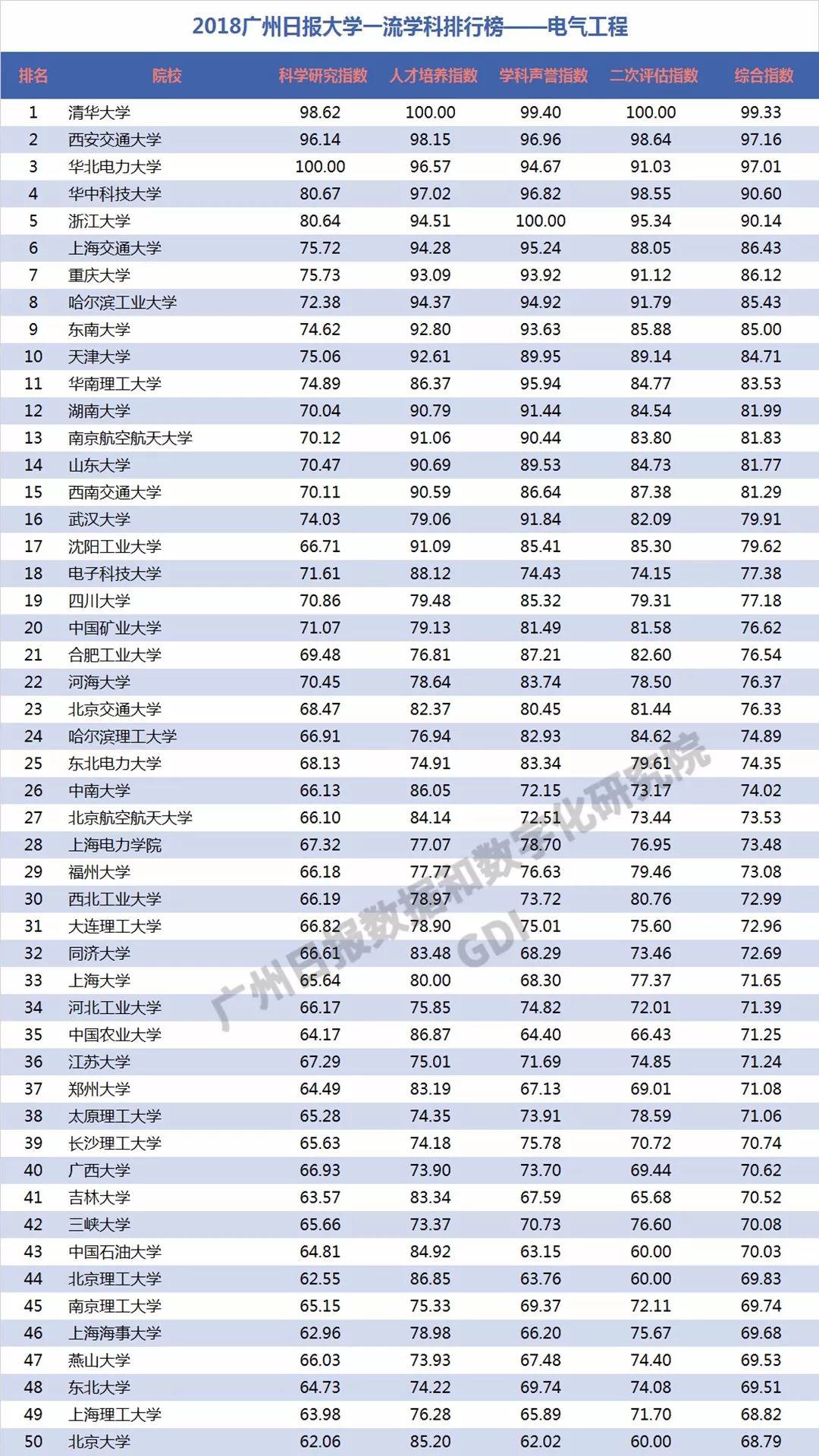 2018广州日报大学一流学科排行榜——电气工程

| 排名 | 院校 | 科学研究指数 | 人才培养指数 | 学科声誉指数 | 二次评估指数 | 综合指数 |
|---|---|---|---|---|---|---|
| 1 | 清华大学 | 98.62 | 100.00 | 99.40 | 100.00 | 99.33 |
| 2 | 西安交通大学 | 96.14 | 98.15 | 96.96 | 98.64 | 97.16 |
| 3 | 华北电力大学 | 100.00 | 96.57 | 94.67 | 91.03 | 97.01 |
| 4 | 华中科技大学 | 80.67 | 97.02 | 96.82 | 98.55 | 90.60 |
| 5 | 浙江大学 | 80.64 | 94.51 | 100.00 | 95.34 | 90.14 |
| 6 | 上海交通大学 | 75.72 | 94.28 | 95.24 | 88.05 | 86.43 |
| 7 | 重庆大学 | 75.73 | 93.09 | 93.92 | 91.12 | 86.12 |
| 8 | 哈尔滨工业大学 | 72.38 | 94.37 | 94.92 | 91.79 | 85.43 |
| 9 | 东南大学 | 74.62 | 92.80 | 93.63 | 85.88 | 85.00 |
| 10 | 天津大学 | 75.06 | 92.61 | 89.95 | 89.14 | 84.71 |
| 11 | 华南理工大学 | 74.89 | 86.37 | 95.94 | 84.77 | 83.53 |
| 12 | 湖南大学 | 70.04 | 90.79 | 91.44 | 84.54 | 81.99 |
| 13 | 南京航空航天大学 | 70.12 | 91.06 | 90.44 | 83.80 | 81.83 |
| 14 | 山东大学 | 70.47 | 90.69 | 89.53 | 84.73 | 81.77 |
| 15 | 西南交通大学 | 70.11 | 90.59 | 86.64 | 87.38 | 81.29 |
| 16 | 武汉大学 | 74.03 | 79.06 | 91.84 | 82.09 | 79.91 |
| 17 | 沈阳工业大学 | 66.71 | 91.09 | 85.41 | 85.30 | 79.62 |
| 18 | 电子科技大学 | 71.61 | 88.12 | 74.43 | 74.15 | 77.38 |
| 19 | 四川大学 | 70.86 | 79.48 | 85.32 | 79.31 | 77.18 |
| 20 | 中国矿业大学 | 71.07 | 79.13 | 81.49 | 81.58 | 76.62 |
| 21 | 合肥工业大学 | 69.48 | 76.81 | 87.21 | 82.60 | 76.54 |
| 22 | 河海大学 | 70.45 | 78.64 | 83.74 | 78.50 | 76.37 |
| 23 | 北京交通大学 | 68.47 | 82.37 | 80.45 | 81.44 | 76.33 |
| 24 | 哈尔滨理工大学 | 66.91 | 76.94 | 82.93 | 84.62 | 74.89 |
| 25 | 东北电力大学 | 68.13 | 74.91 | 83.34 | 79.61 | 74.35 |
| 26 | 中南大学 | 66.13 | 86.05 | 72.15 | 73.17 | 74.02 |
| 27 | 北京航空航天大学 | 66.10 | 84.14 | 72.51 | 73.44 | 73.53 |
| 28 | 上海电力学院 | 67.32 | 77.07 | 78.70 | 76.95 | 73.48 |
| 29 | 福州大学 | 66.18 | 77.77 | 76.63 | 79.46 | 73.08 |
| 30 | 西北工业大学 | 66.19 | 78.97 | 73.72 | 80.76 | 72.99 |
| 31 | 大连理工大学 | 66.82 | 78.90 | 75.01 | 75.60 | 72.96 |
| 32 | 同济大学 | 66.61 | 83.48 | 68.29 | 73.46 | 72.69 |
| 33 | 上海大学 | 65.64 | 80.00 | 68.30 | 77.37 | 71.65 |
| 34 | 河北工业大学 | 66.17 | 75.85 | 74.82 | 72.01 | 71.39 |
| 35 | 中国农业大学 | 64.17 | 86.87 | 64.40 | 66.43 | 71.25 |
| 36 | 江苏大学 | 67.29 | 75.01 | 71.69 | 74.85 | 71.24 |
| 37 | 郑州大学 | 64.49 | 83.19 | 67.13 | 69.01 | 71.08 |
| 38 | 太原理工大学 | 65.28 | 74.35 | 73.91 | 78.59 | 71.06 |
| 39 | 长沙理工大学 | 65.63 | 74.18 | 75.78 | 70.72 | 70.74 |
| 40 | 广西大学 | 66.93 | 73.90 | 73.70 | 69.44 | 70.62 |
| 41 | 吉林大学 | 63.57 | 83.34 | 67.59 | 65.68 | 70.52 |
| 42 | 三峡大学 | 65.66 | 73.37 | 70.73 | 76.60 | 70.08 |
| 43 | 中国石油大学 | 64.81 | 84.92 | 63.15 | 60.00 | 70.03 |
| 44 | 北京理工大学 | 62.55 | 86.85 | 63.76 | 60.00 | 69.83 |
| 45 | 南京理工大学 | 65.15 | 75.33 | 69.37 | 72.11 | 69.74 |
| 46 | 上海海事大学 | 62.96 | 78.98 | 66.20 | 75.67 | 69.68 |
| 47 | 燕山大学 | 66.03 | 73.93 | 67.48 | 74.40 | 69.53 |
| 48 | 东北大学 | 64.73 | 74.22 | 69.74 | 74.08 | 69.51 |
| 49 | 上海理工大学 | 63.98 | 76.28 | 65.89 | 71.70 | 68.82 |
| 50 | 北京大学 | 62.06 | 85.20 | 62.02 | 60.00 | 68.79 |

广州日报数据和数字化研究院
GDI